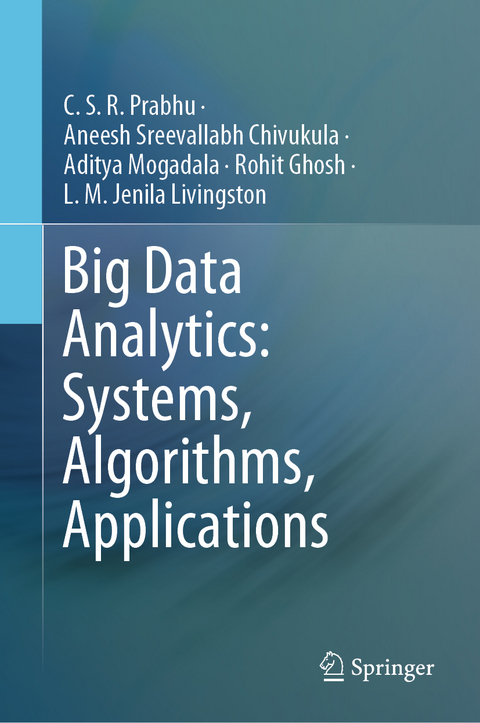 C. S. R. Prabhu · Aneesh Sreevallabh Chivukula · Aditya Mogadala · Rohit Ghosh · L. M. Jenila Livingston

Big Data Analytics: Systems, Algorithms, Applications

Springer